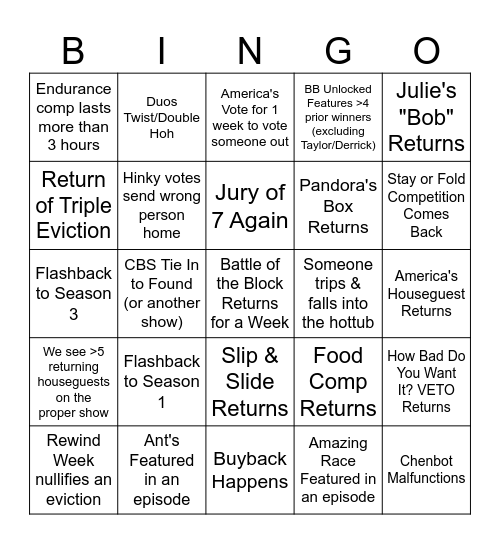 | B | I | N | G | O |
|---|---|---|---|---|
| Endurance comp lasts more than 3 hours | Duos Twist/Double Hoh | America's Vote for 1 week to vote someone out | BB Unlocked Features >4 prior winners (excluding Taylor/Derrick) | Julie's "Bob" Returns |
| Return of Triple Eviction | Hinky votes send wrong person home | Jury of 7 Again | Pandora's Box Returns | Stay or Fold Competition Comes Back |
| Flashback to Season 3 | CBS Tie In to Found (or another show) | Battle of the Block Returns for a Week | Someone trips & falls into the hottub | America's Houseguest Returns |
| We see >5 returning houseguests on the proper show | Flashback to Season 1 | Slip & Slide Returns | Food Comp Returns | How Bad Do You Want It? VETO Returns |
| Rewind Week nullifies an eviction | Ant's Featured in an episode | Buyback Happens | Amazing Race Featured in an episode | Chenbot Malfunctions |